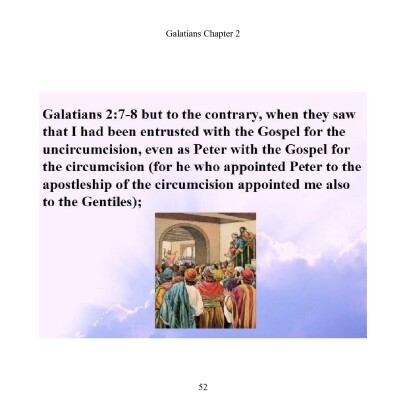 Galatians Chapter 2

Galatians 2:7-8 but to the contrary, when they saw that I had been entrusted with the Gospel for the uncircumcision, even as Peter with the Gospel for the circumcision (for he who appointed Peter to the apostleship of the circumcision appointed me also to the Gentiles);

52